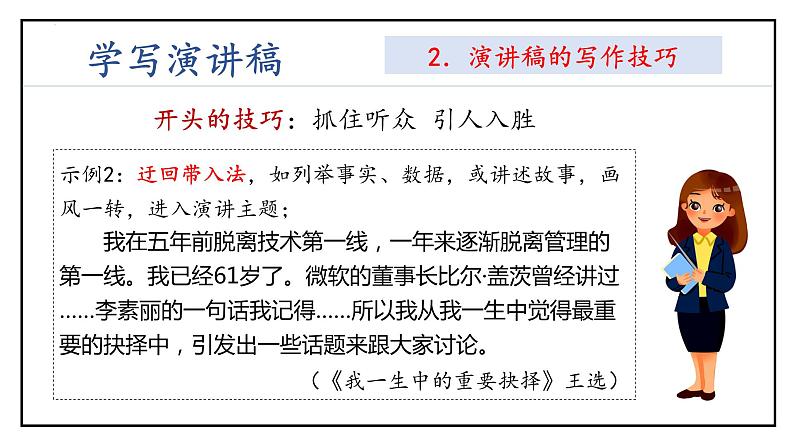 学写演讲稿

2. 演讲稿的写作技巧

开头的技巧：抓住听众 引人入胜

示例2：迂回带入法，如列举事实、数据，或讲述故事，画风一转，进入演讲主题；

我在五年前脱离技术第一线，一年来逐渐脱离管理的第一线。我已经61岁了。微软的董事长比尔·盖茨曾经讲过……李素丽的一句话我记得……所以我从我一生中觉得最重要的抉择中，引发出一些话题来跟大家讨论。

（《我一生中的重要抉择》王选）